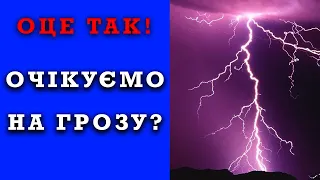 ОЦЕ ТАК!

ОЧІКУЄМО НА ГРОЗУ?